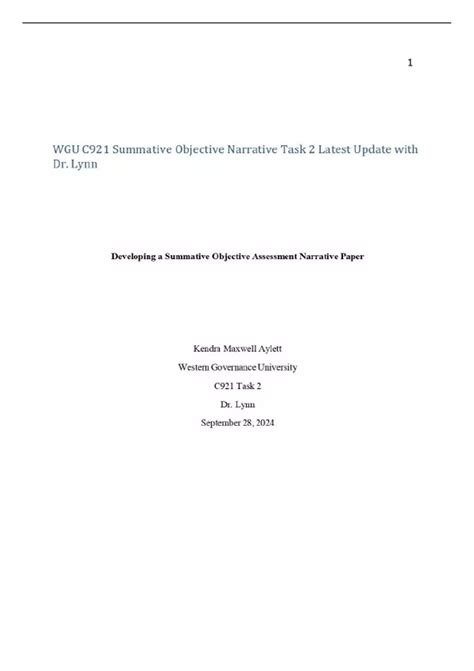 1

WGU C921 Summative Objective Narrative Task 2 Latest Update with Dr. Lynn

Developing a Summative Objective Assessment Narrative Paper

Kendra Maxwell Aylett
Western Governance University
C921 Task 2
Dr. Lynn
September 28, 2024